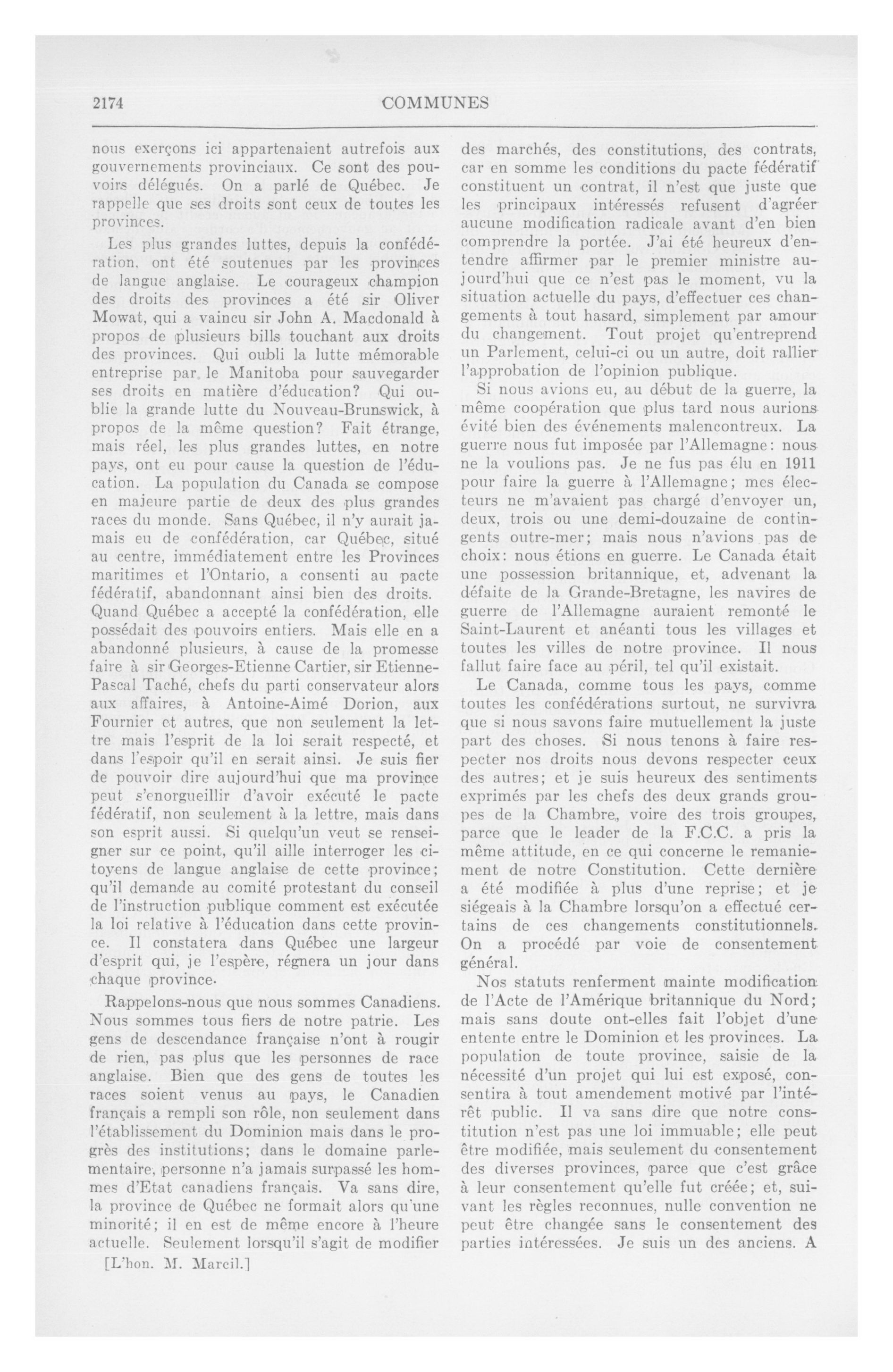 2174 COMMUNES

nous exerçons ici appartenaient autrefois aux gouvernements provinciaux. Ce sont des pouvoirs délégués. On a parlé de Québec. Je rappelle que ses droits sont ceux de toutes les provinces.

Les plus grandes luttes, depuis la confédération, ont été soutenues par les provinces de langue anglaise. Le courageux champion des droits des provinces a été sir Oliver Mowat, qui a vaincu sir John A. Macdonald à propos de plusieurs bills touchant aux droits des provinces. Qui oubli la lutte mémorable entreprise par le Manitoba pour sauvegarder ses droits en matière d'éducation? Qui oublie la grande lutte du Nouveau-Brunswick, à propos de la même question? Fait étrange, mais réel, les plus grandes luttes, en notre pays, ont eu pour cause la question de l'éducation. La population du Canada se compose en majeure partie de deux des plus grandes races du monde. Sans Québec, il n'y aurait jamais eu de confédération, car Québec, situé au centre, immédiatement entre les Provinces maritimes et l'Ontario, a consenti au pacte fédératif, abandonnant ainsi bien des droits. Quand Québec a accepté la confédération, elle possédait des pouvoirs entiers. Mais elle en a abandonné plusieurs, à cause de la promesse faire à sir Georges-Etienne Cartier, sir Etienne-Pascal Taché, chefs du parti conservateur alors aux affaires, à Antoine-Aimé Dorion, aux Fournier et autres, que non seulement la lettre mais l'esprit de la loi serait respecté, et dans l'espoir qu'il en serait ainsi. Je suis fier de pouvoir dire aujourd'hui que ma province peut s'enorgueillir d'avoir exécuté le pacte fédératif, non seulement à la lettre, mais dans son esprit aussi. Si quelqu'un veut se renseigner sur ce point, qu'il aille interroger les citoyens de langue anglaise de cette province; qu'il demande au comité protestant du conseil de l'instruction publique comment est exécutée la loi relative à l'éducation dans cette province. Il constatera dans Québec une largeur d'esprit qui, je l'espère, régnera un jour dans chaque province.

Rappelons-nous que nous sommes Canadiens. Nous sommes tous fiers de notre patrie. Les gens de descendance française n'ont à rougir de rien, pas plus que les personnes de race anglaise. Bien que des gens de toutes les races soient venus au pays, le Canadien français a rempli son rôle, non seulement dans l'établissement du Dominion mais dans le progrès des institutions; dans le domaine parlementaire, personne n'a jamais surpassé les hommes d'Etat canadiens français. Va sans dire, la province de Québec ne formait alors qu'une minorité; il en est de même encore à l'heure actuelle. Seulement lorsqu'il s'agit de modifier

[L'hon. M. Marcil.]

des marchés, des constitutions, des contrats, car en somme les conditions du pacte fédératif constituent un contrat, il n'est que juste que les principaux intéressés refusent d'agréer aucune modification radicale avant d'en bien comprendre la portée. J'ai été heureux d'entendre affirmer par le premier ministre aujourd'hui que ce n'est pas le moment, vu la situation actuelle du pays, d'effectuer ces changements à tout hasard, simplement par amour du changement. Tout projet qu'entreprend un Parlement, celui-ci ou un autre, doit rallier l'approbation de l'opinion publique.

Si nous avions eu, au début de la guerre, la même coopération que plus tard nous aurions évité bien des événements malencontreux. La guerre nous fut imposée par l'Allemagne: nous ne la voulions pas. Je ne fus pas élu en 1911 pour faire la guerre à l'Allemagne; mes électeurs ne m'avaient pas chargé d'envoyer un, deux, trois ou une demi-douzaine de contingents outre-mer; mais nous n'avions pas de choix: nous étions en guerre. Le Canada était une possession britannique, et, advenant la défaite de la Grande-Bretagne, les navires de guerre de l'Allemagne auraient remonté le Saint-Laurent et anéanti tous les villages et toutes les villes de notre province. Il nous fallut faire face au péril, tel qu'il existait.

Le Canada, comme tous les pays, comme toutes les confédérations surtout, ne survivra que si nous savons faire mutuellement la juste part des choses. Si nous tenons à faire respecter nos droits nous devons respecter ceux des autres; et je suis heureux des sentiments exprimés par les chefs des deux grands groupes de la Chambre, voire des trois groupes, parce que le leader de la F.C.C. a pris la même attitude, en ce qui concerne le remaniement de notre Constitution. Cette dernière a été modifiée à plus d'une reprise; et je siégeais à la Chambre lorsqu'on a effectué certains de ces changements constitutionnels. On a procédé par voie de consentement général.

Nos statuts renferment mainte modification de l'Acte de l'Amérique britannique du Nord; mais sans doute ont-elles fait l'objet d'une entente entre le Dominion et les provinces. La population de toute province, saisie de la nécessité d'un projet qui lui est exposé, consentira à tout amendement motivé par l'intérêt public. Il va sans dire que notre constitution n'est pas une loi immuable; elle peut être modifiée, mais seulement du consentement des diverses provinces, parce que c'est grâce à leur consentement qu'elle fut créée; et, suivant les règles reconnues, nulle convention ne peut être changée sans le consentement des parties intéressées. Je suis un des anciens. A